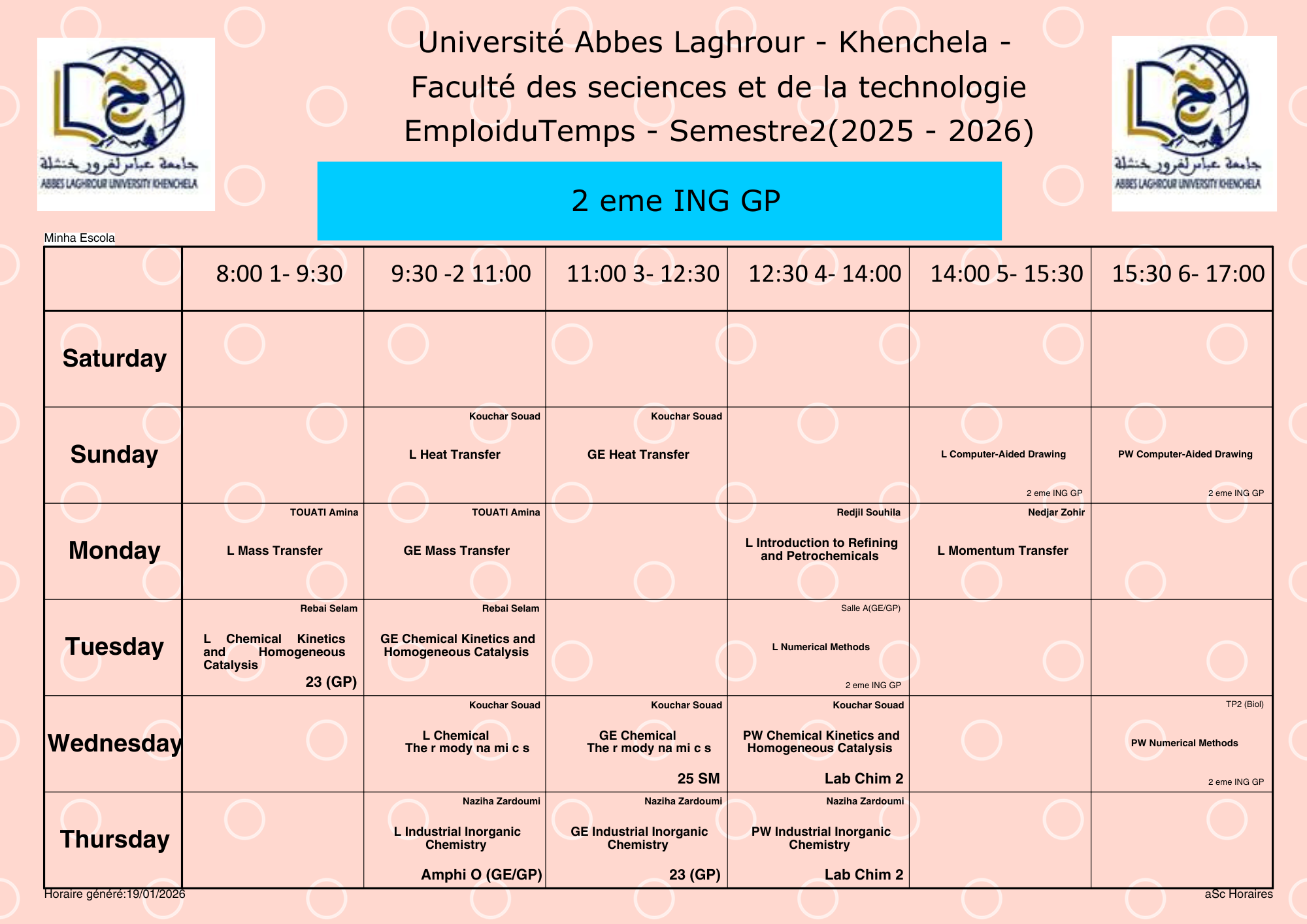 جامعة عباس لغرور خنشلة
ABBES LAGHROUR UNIVERSITY KHENCHELA

Université Abbes Laghrour - Khenchela -
Faculté des seciences et de la technologie
EmploiduTemps - Semestre2(2025 - 2026)

جامعة عباس لغرور خنشلة
ABBES LAGHROUR UNIVERSITY KHENCHELA

2 eme ING GP

Minha Escola

| | 8:00 1- 9:30 | 9:30 -2 11:00 | 11:00 3- 12:30 | 12:30 4- 14:00 | 14:00 5- 15:30 | 15:30 6- 17:00 |
|---|---|---|---|---|---|---|
| Saturday | | | | | | |
| Sunday | | Kouchar Souad L Heat Transfer | Kouchar Souad GE Heat Transfer | | L Computer-Aided Drawing 2 eme ING GP | PW Computer-Aided Drawing 2 eme ING GP |
| Monday | TOUATI Amina L Mass Transfer | TOUATI Amina GE Mass Transfer | | Redjil Souhila L Introduction to Refining and Petrochemicals | Nedjar Zohir L Momentum Transfer | |
| Tuesday | Rebai Selam L Chemical Kinetics and Homogeneous Catalysis 23 (GP) | Rebai Selam GE Chemical Kinetics and Homogeneous Catalysis | | Salle A(GE/GP) L Numerical Methods 2 eme ING GP | | |
| Wednesday | | Kouchar Souad L Chemical The r mody na mi c s | Kouchar Souad GE Chemical The r mody na mi c s 25 SM | Kouchar Souad PW Chemical Kinetics and Homogeneous Catalysis Lab Chim 2 | | TP2 (Biol) PW Numerical Methods 2 eme ING GP |
| Thursday | | Naziha Zardoumi L Industrial Inorganic Chemistry Amphi O (GE/GP) | Naziha Zardoumi GE Industrial Inorganic Chemistry 23 (GP) | Naziha Zardoumi PW Industrial Inorganic Chemistry Lab Chim 2 | | |

Horaire généré:19/01/2026
aSc Horaires